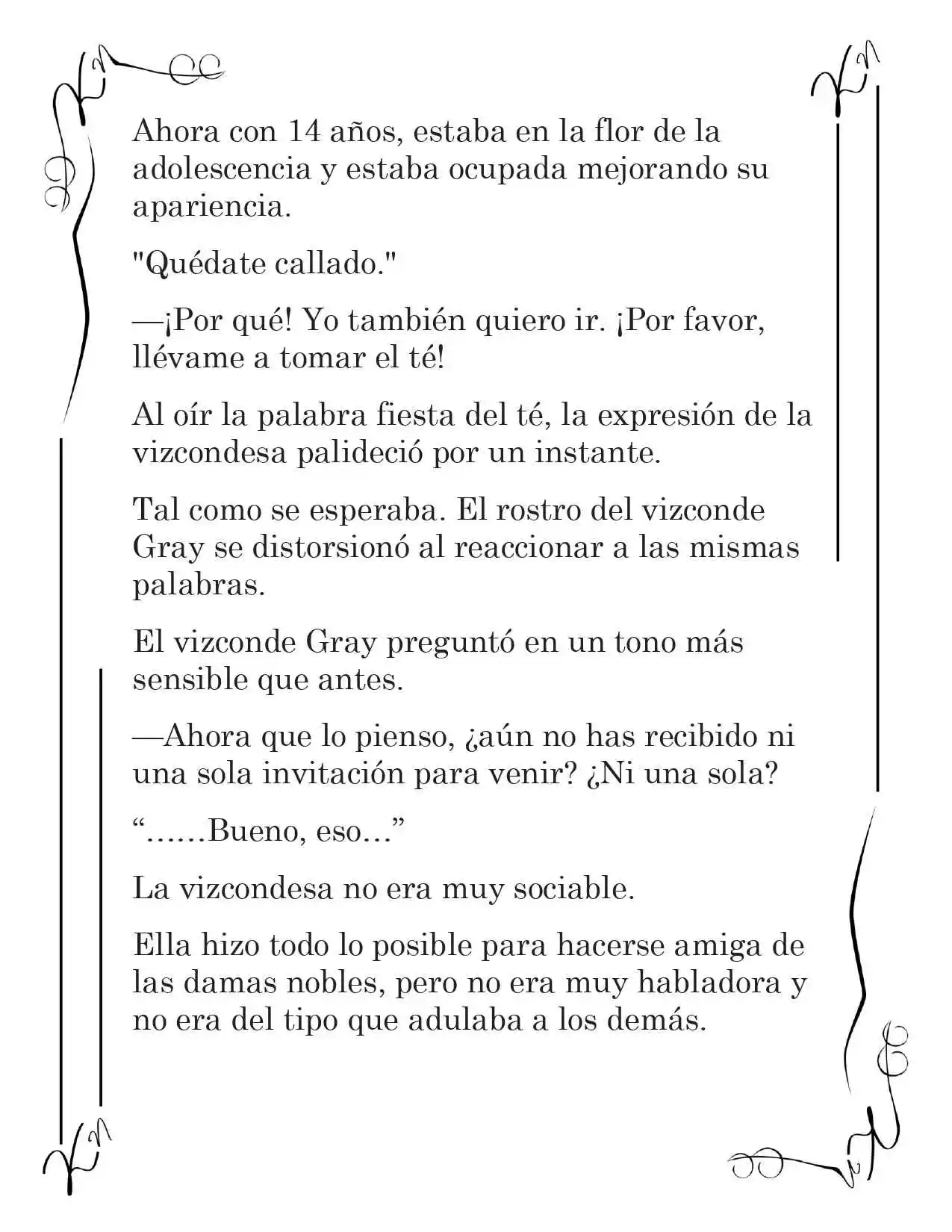 Ahora con 14 años, estaba en la flor de la adolescencia y estaba ocupada mejorando su apariencia.

"Quédate callado."

—¡Por qué! Yo también quiero ir. ¡Por favor, llévame a tomar el té!

Al oír la palabra fiesta del té, la expresión de la vizcondesa palideció por un instante.

Tal como se esperaba. El rostro del vizconde Gray se distorsionó al reaccionar a las mismas palabras.

El vizconde Gray preguntó en un tono más sensible que antes.

—Ahora que lo pienso, ¿aún no has recibido ni una sola invitación para venir? ¿Ni una sola?

"……Bueno, eso…"

La vizcondesa no era muy sociable.

Ella hizo todo lo posible para hacerse amiga de las damas nobles, pero no era muy habladora y no era del tipo que adulaba a los demás.